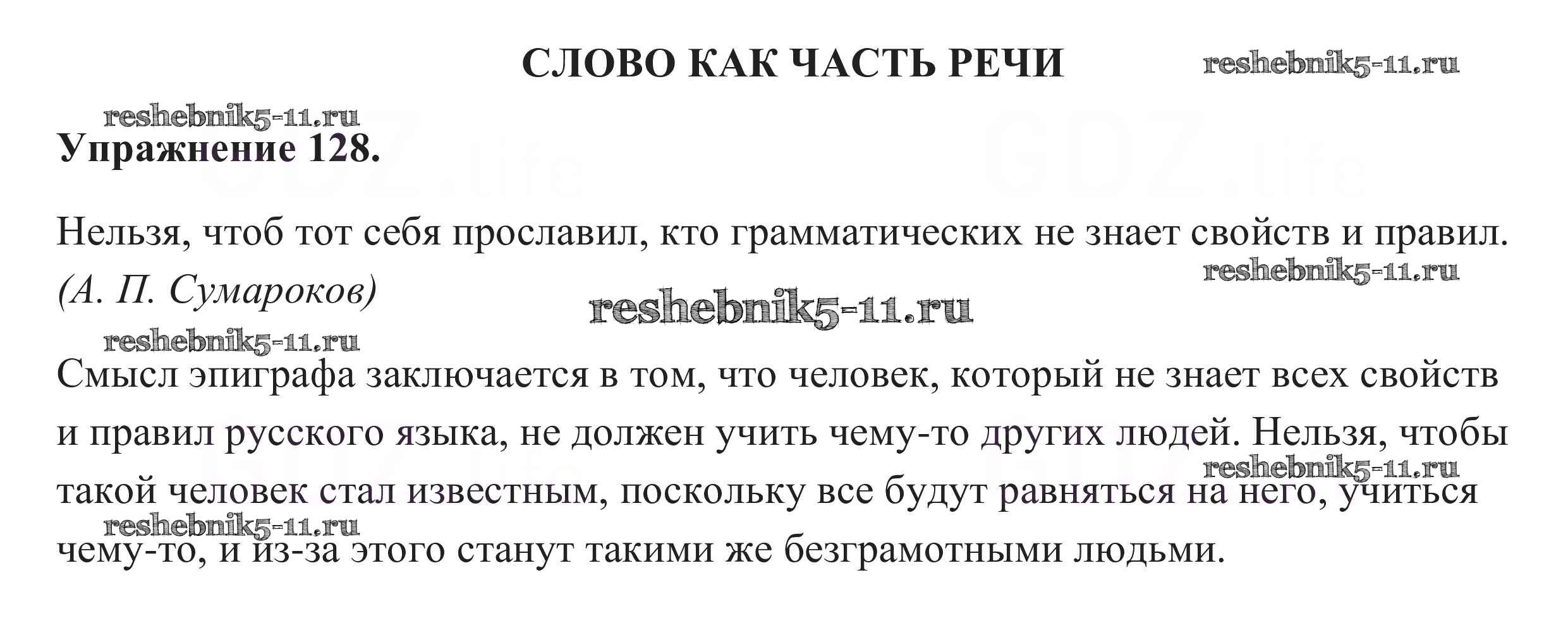 СЛОВО КАК ЧАСТЬ РЕЧИ

reshebnik5-11.ru

reshebnik5-11.ru

Упражнение 128.

GDZ.life

GDZ.life

Нельзя, чтоб тот себя прославил, кто грамматических не знает свойств и правил. (А. П. Сумароков)

reshebnik5-11.ru

reshebnik5-11.ru

reshebnik5-11.ru

Смысл эпиграфа заключается в том, что человек, который не знает всех свойств и правил русского языка, не должен учить чему-то других людей. Нельзя, чтобы такой человек стал известным, поскольку все будут равняться на него, учиться чему-то, и из-за этого станут такими же безграмотными людьми.

reshebnik5-11.ru

reshebnik5-11.ru